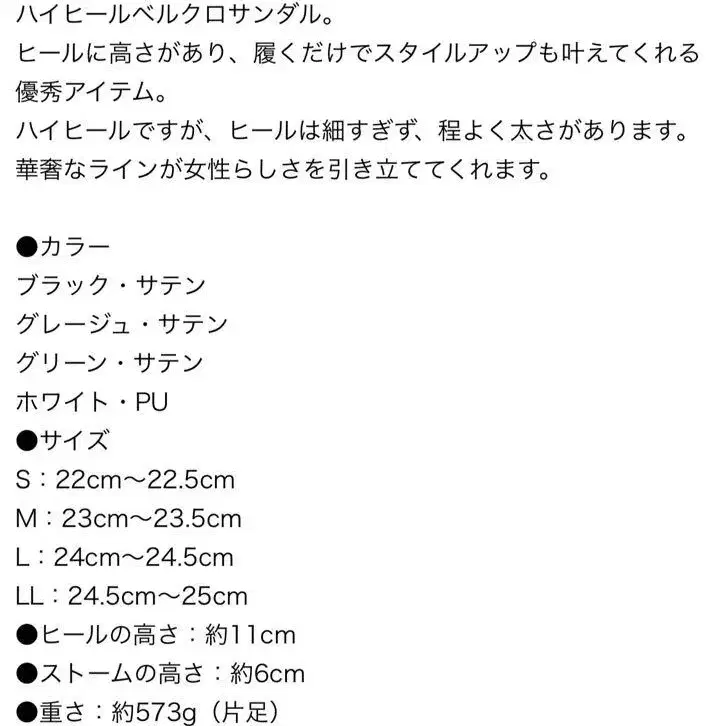 ハイヒールベルクロサンダル。
ヒールに高さがあり、履くだけでスタイルアップも叶えてくれる優秀アイテム。
ハイヒールですが、ヒールは細すぎず、程よく太さがあります。
華奢なラインが女性らしさを引き立ててくれます。

●カラー
ブラック・サテン
グレージュ・サテン
グリーン・サテン
ホワイト・PU
●サイズ
S：22cm〜22.5cm
M：23cm〜23.5cm
L：24cm〜24.5cm
LL：24.5cm〜25cm
●ヒールの高さ：約11cm
●ストームの高さ：約6cm
●重さ：約573g（片足）